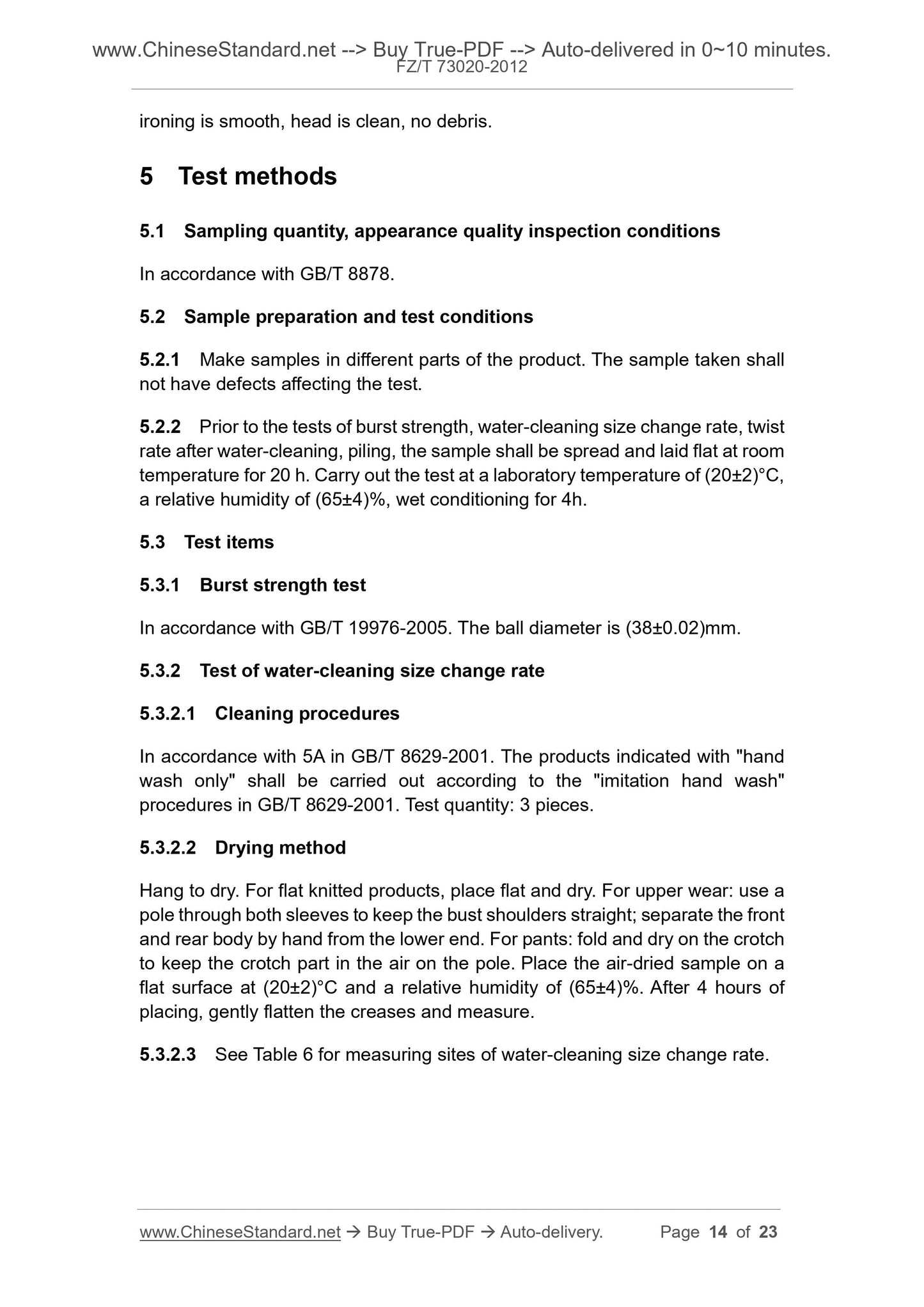 www.ChineseStandard.net --> Buy True-PDF --> Auto-delivered in 0~10 minutes.
FZ/T 73020-2012

ironing is smooth, head is clean, no debris.

5 Test methods

5.1 Sampling quantity, appearance quality inspection conditions

In accordance with GB/T 8878.

5.2 Sample preparation and test conditions

5.2.1 Make samples in different parts of the product. The sample taken shall not have defects affecting the test.

5.2.2 Prior to the tests of burst strength, water-cleaning size change rate, twist rate after water-cleaning, piling, the sample shall be spread and laid flat at room temperature for 20 h. Carry out the test at a laboratory temperature of (20±2)°C, a relative humidity of (65±4)%, wet conditioning for 4h.

5.3 Test items

5.3.1 Burst strength test

In accordance with GB/T 19976-2005. The ball diameter is (38±0.02)mm.

5.3.2 Test of water-cleaning size change rate

5.3.2.1 Cleaning procedures

In accordance with 5A in GB/T 8629-2001. The products indicated with "hand wash only" shall be carried out according to the "imitation hand wash" procedures in GB/T 8629-2001. Test quantity: 3 pieces.

5.3.2.2 Drying method

Hang to dry. For flat knitted products, place flat and dry. For upper wear: use a pole through both sleeves to keep the bust shoulders straight; separate the front and rear body by hand from the lower end. For pants: fold and dry on the crotch to keep the crotch part in the air on the pole. Place the air-dried sample on a flat surface at (20±2)°C and a relative humidity of (65±4)%. After 4 hours of placing, gently flatten the creases and measure.

5.3.2.3 See Table 6 for measuring sites of water-cleaning size change rate.

www.ChineseStandard.net → Buy True-PDF → Auto-delivery. Page 14 of 23